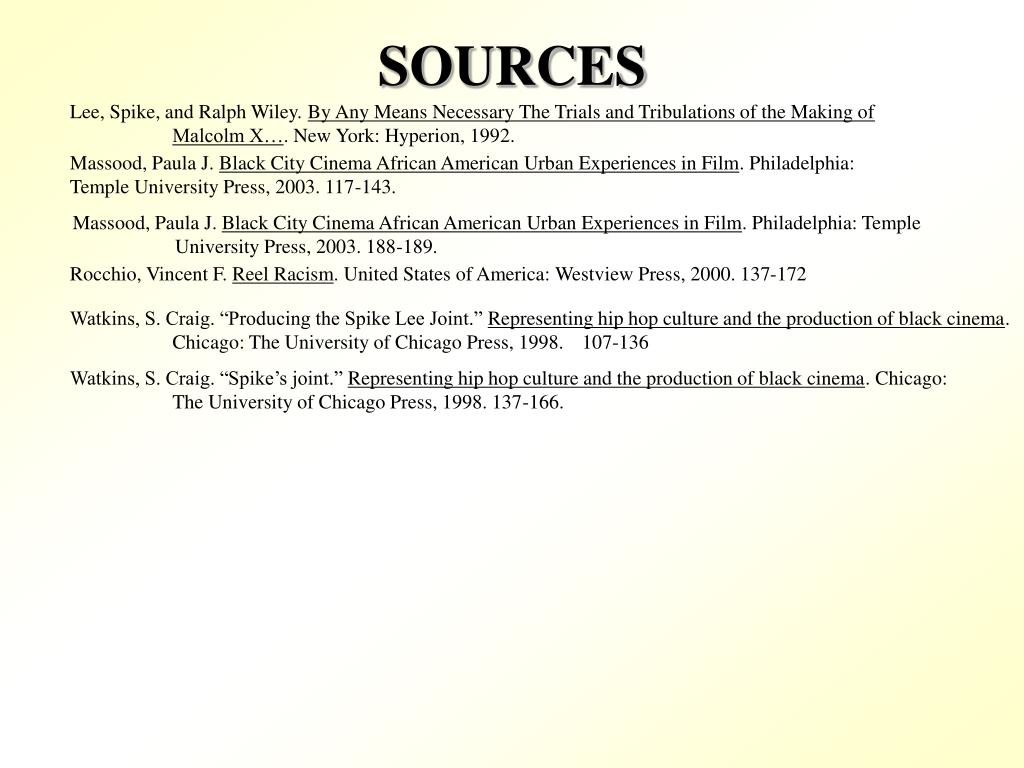 SOURCES

Lee, Spike, and Ralph Wiley. By Any Means Necessary The Trials and Tribulations of the Making of Malcolm X…. New York: Hyperion, 1992.

Massood, Paula J. Black City Cinema African American Urban Experiences in Film. Philadelphia: Temple University Press, 2003. 117-143.

Massood, Paula J. Black City Cinema African American Urban Experiences in Film. Philadelphia: Temple University Press, 2003. 188-189.

Rocchio, Vincent F. Reel Racism. United States of America: Westview Press, 2000. 137-172

Watkins, S. Craig. “Producing the Spike Lee Joint.” Representing hip hop culture and the production of black cinema. Chicago: The University of Chicago Press, 1998. 107-136

Watkins, S. Craig. “Spike’s joint.” Representing hip hop culture and the production of black cinema. Chicago: The University of Chicago Press, 1998. 137-166.